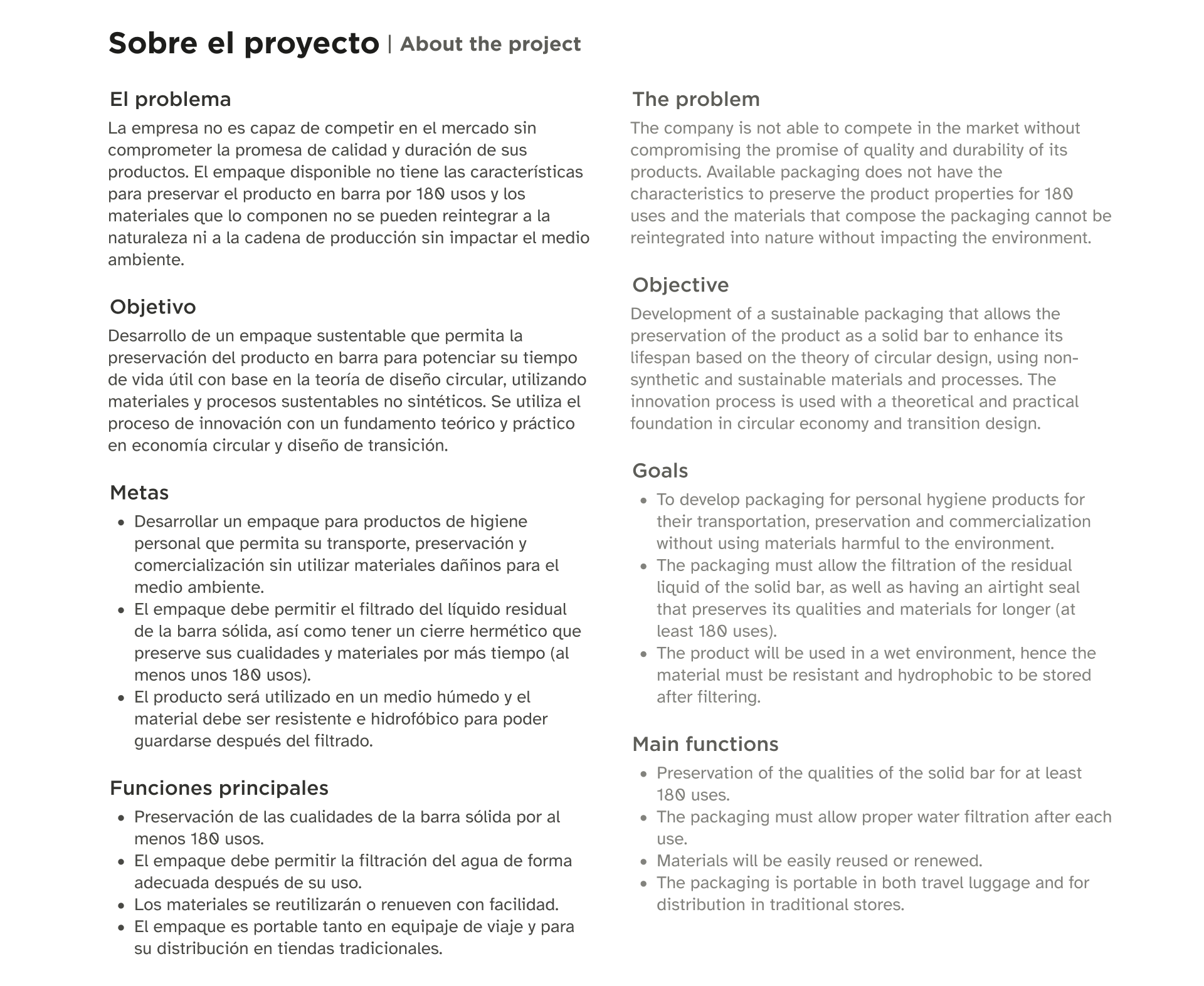 Sobre el proyecto | About the project

El problema

La empresa no es capaz de competir en el mercado sin comprometer la promesa de calidad y duración de sus productos. El empaque disponible no tiene las características para preservar el producto en barra por 180 usos y los materiales que lo componen no se pueden reintegrar a la naturaleza ni a la cadena de producción sin impactar el medio ambiente.

Objetivo

Desarrollo de un empaque sustentable que permita la preservación del producto en barra para potenciar su tiempo de vida útil con base en la teoría de diseño circular, utilizando materiales y procesos sustentables no sintéticos. Se utiliza el proceso de innovación con un fundamento teórico y práctico en economía circular y diseño de transición.

Metas

- Desarrollar un empaque para productos de higiene personal que permita su transporte, preservación y comercialización sin utilizar materiales dañinos para el medio ambiente.
- El empaque debe permitir el filtrado del líquido residual de la barra sólida, así como tener un cierre hermético que preserve sus cualidades y materiales por más tiempo (al menos unos 180 usos).
- El producto será utilizado en un medio húmedo y el material debe ser resistente e hidrofóbico para poder guardarse después del filtrado.

Funciones principales

- Preservación de las cualidades de la barra sólida por al menos 180 usos.
- El empaque debe permitir la filtración del agua de forma adecuada después de su uso.
- Los materiales se reutilizarán o renueven con facilidad.
- El empaque es portable tanto en equipaje de viaje y para su distribución en tiendas tradicionales.

The problem

The company is not able to compete in the market without compromising the promise of quality and durability of its products. Available packaging does not have the characteristics to preserve the product properties for 180 uses and the materials that compose the packaging cannot be reintegrated into nature without impacting the environment.

Objective

Development of a sustainable packaging that allows the preservation of the product as a solid bar to enhance its lifespan based on the theory of circular design, using non-synthetic and sustainable materials and processes. The innovation process is used with a theoretical and practical foundation in circular economy and transition design.

Goals

- To develop packaging for personal hygiene products for their transportation, preservation and commercialization without using materials harmful to the environment.
- The packaging must allow the filtration of the residual liquid of the solid bar, as well as having an airtight seal that preserves its qualities and materials for longer (at least 180 uses).
- The product will be used in a wet environment, hence the material must be resistant and hydrophobic to be stored after filtering.

Main functions

- Preservation of the qualities of the solid bar for at least 180 uses.
- The packaging must allow proper water filtration after each use.
- Materials will be easily reused or renewed.
- The packaging is portable in both travel luggage and for distribution in traditional stores.